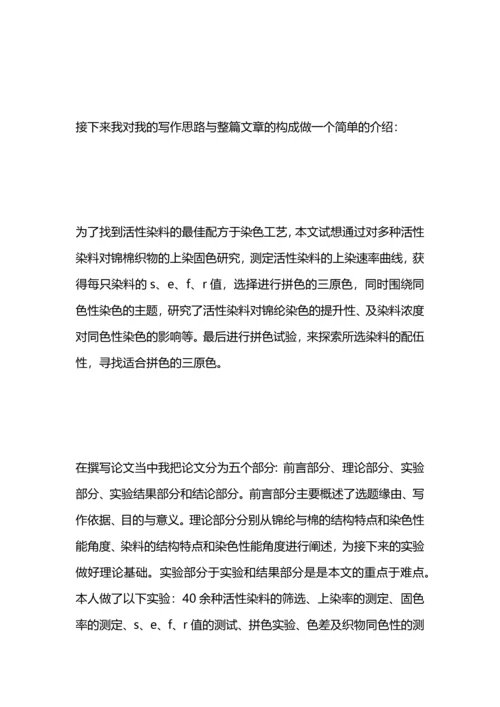 接下来我对我的写作思路与整篇文章的构成做一个简单的介绍：

为了找到活性染料的最佳配方于染色工艺，本文试想通过对多种活性染料对锦棉织物的上染固色研究，测定活性染料的上染速率曲线，获得每只染料的 s、e、f、r 值，选择进行拼色的三原色，同时围绕同色性染色的主题，研究了活性染料对锦纶染色的提升性、及染料浓度对同色性染色的影响等。最后进行拼色试验，来探索所选染料的配伍性，寻找适合拼色的三原色。

在撰写论文当中我把论文分为五个部分：前言部分、理论部分、实验部分、实验结果部分和结论部分。前言部分主要概述了选题缘由、写作依据、目的与意义。理论部分分别从锦纶与棉的结构特点和染色性能角度、染料的结构特点和染色性能角度进行阐述，为接下来的实验做好理论基础。实验部分于实验和结果部分是是本文的重点于难点。本人做了以下实验：40 余种活性染料的筛选、上染率的测定、固色率的测定、s、e、f、r 值的测试、拼色实验、色差及织物同色性的测